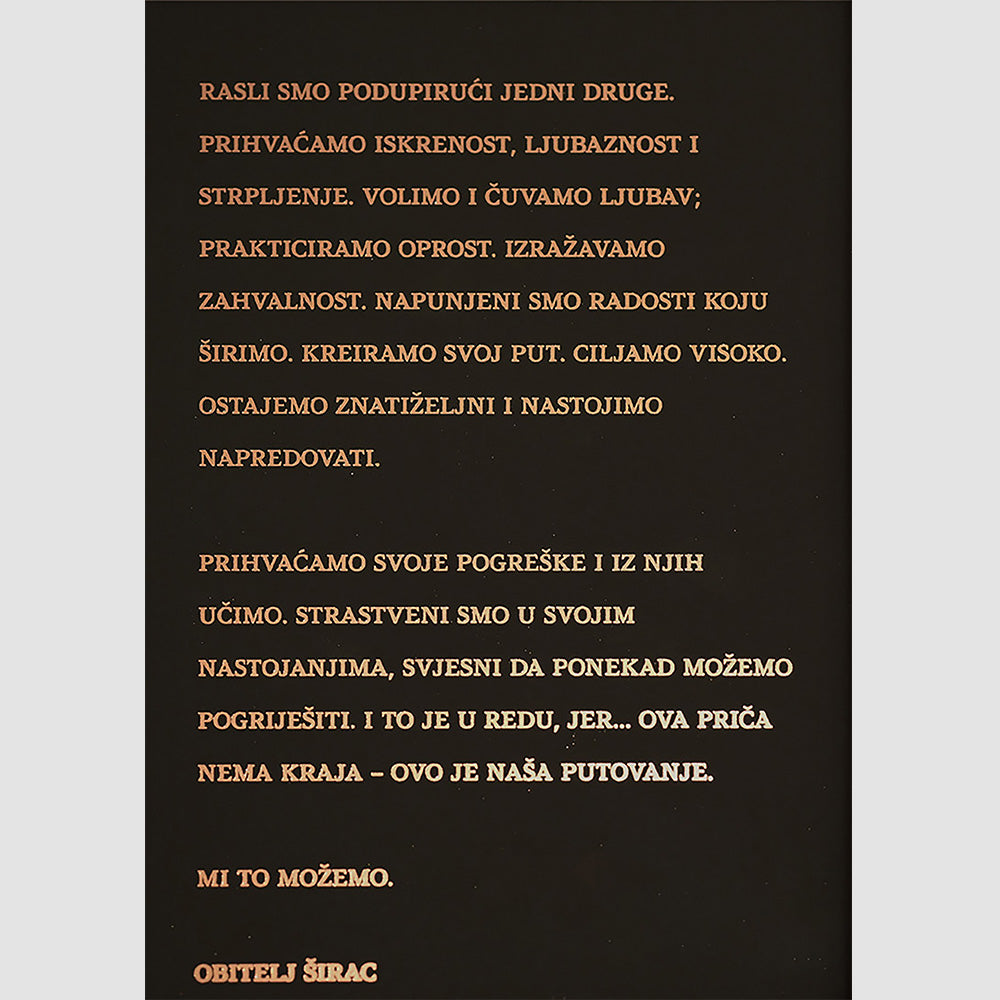 RASLI SMO PODUPIRUĆI JEDNI DRUGE. PRIHVAĆAMO ISKRENOST, LJUBAZNOST I STRPLJENJE. VOLIMO I ČUVAMO LJUBAV; PRAKTICIRAMO OPROST. IZRAŽAVAMO ZAHVALNOST. NAPUNJENI SMO RADOSTI KOJU ŠIRIMO. KREIRAMO SVOJ PUT. CILJAMO VISOKO. OSTAJEMO ZNATIŽELJNI I NASTOJIMO NAPREDOVATI.

PRIHVAĆAMO SVOJE POGREŠKE I IZ NJIH UČIMO. STRASTVENI SMO U SVOJIM NASTOJANJIMA, SVJESNI DA PONEKAD MOŽEMO POGRIJEŠITI. I TO JE U REDU, JER... OVA PRIČA NEMA KRAJA – OVO JE NAŠA PUTOVANJE.

MI TO MOŽEMO.

OBITELJ ŠIRAC